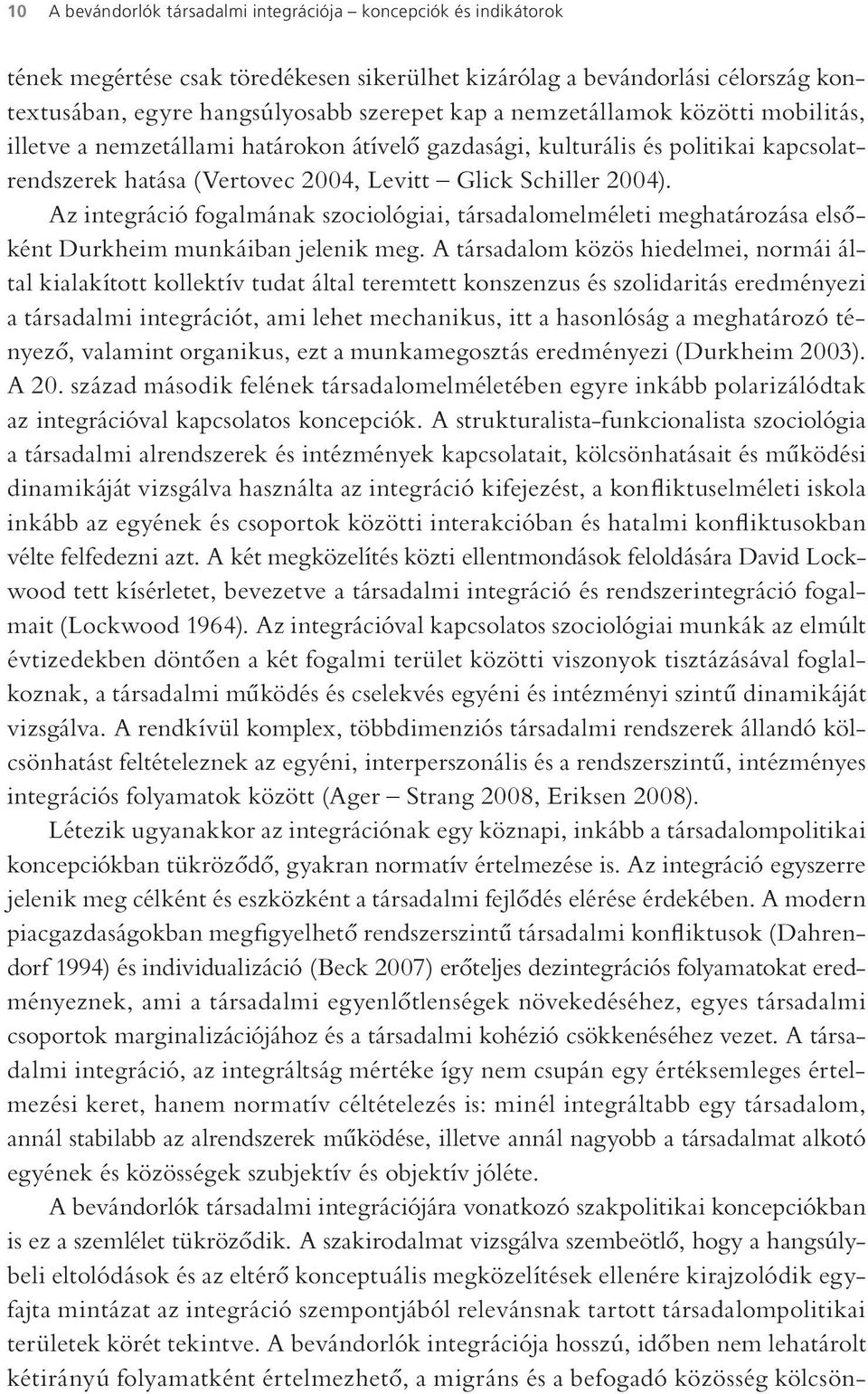 10 A bevándorlók társadalmi integrációja – koncepciók és indikátorok

tének megértése csak töredékesen sikerülhet kizárólag a bevándorlási célország kontextusában, egyre hangsúlyosabb szerepet kap a nemzetállamok közötti mobilitás, illetve a nemzetállami határokon átívelő gazdasági, kulturális és politikai kapcsolatrendszerek hatása (Vertovec 2004, Levitt – Glick Schiller 2004).

Az integráció fogalmának szociológiai, társadalomelméleti meghatározása elsőként Durkheim munkáiban jelenik meg. A társadalom közös hiedelmei, normái által kialakított kollektív tudat által teremtett konszenzus és szolidaritás eredményezi a társadalmi integrációt, ami lehet mechanikus, itt a hasonlóság a meghatározó tényező, valamint organikus, ezt a munkamegosztás eredményezi (Durkheim 2003). A 20. század második felének társadalomelméletében egyre inkább polarizálódtak az integrációval kapcsolatos koncepciók. A strukturalista-funkcionalista szociológia a társadalmi alrendszerek és intézmények kapcsolatait, kölcsönhatásait és működési dinamikáját vizsgálva használta az integráció kifejezést, a konfliktuselméleti iskola inkább az egyének és csoportok közötti interakcióban és hatalmi konfliktusokban vélte felfedezni azt. A két megközelítés közti ellentmondások feloldására David Lockwood tett kísérletet, bevezetve a társadalmi integráció és rendszerintegráció fogalmait (Lockwood 1964). Az integrációval kapcsolatos szociológiai munkák az elmúlt évtizedekben döntően a két fogalmi terület közötti viszonyok tisztázásával foglalkoznak, a társadalmi működés és cselekvés egyéni és intézményi szintű dinamikáját vizsgálva. A rendkívül komplex, többdimenziós társadalmi rendszerek állandó kölcsönhatást feltételeznek az egyéni, interperszonális és a rendszerszintű, intézményes integrációs folyamatok között (Ager – Strang 2008, Eriksen 2008).

Létezik ugyanakkor az integrációnak egy köznapi, inkább a társadalompolitikai koncepciókban tükröződő, gyakran normatív értelmezése is. Az integráció egyszerre jelenik meg célként és eszközként a társadalmi fejlődés elérése érdekében. A modern piacgazdaságokban megfigyelhető rendszerszintű társadalmi konfliktusok (Dahrendorf 1994) és individualizáció (Beck 2007) erőteljes dezintegrációs folyamatokat eredményeznek, ami a társadalmi egyenlőtlenségek növekedéséhez, egyes társadalmi csoportok marginalizációjához és a társadalmi kohézió csökkenéséhez vezet. A társadalmi integráció, az integráltság mértéke így nem csupán egy értéksemleges értelmezési keret, hanem normatív céltételezés is: minél integráltabb egy társadalom, annál stabilabb az alrendszerek működése, illetve annál nagyobb a társadalmat alkotó egyének és közösségek szubjektív és objektív jóléte.

A bevándorlók társadalmi integrációjára vonatkozó szakpolitikai koncepciókban is ez a szemlélet tükröződik. A szakirodalmat vizsgálva szembeötlő, hogy a hangsúlybeli eltolódások és az eltérő konceptuális megközelítések ellenére kirajzolódik egyfajta mintázat az integráció szempontjából relevánsnak tartott társadalompolitikai területek körét tekintve. A bevándorlók integrációja hosszú, időben nem lehatárolt kétirányú folyamatként értelmezhető, a migráns és a befogadó közösség kölcsön-